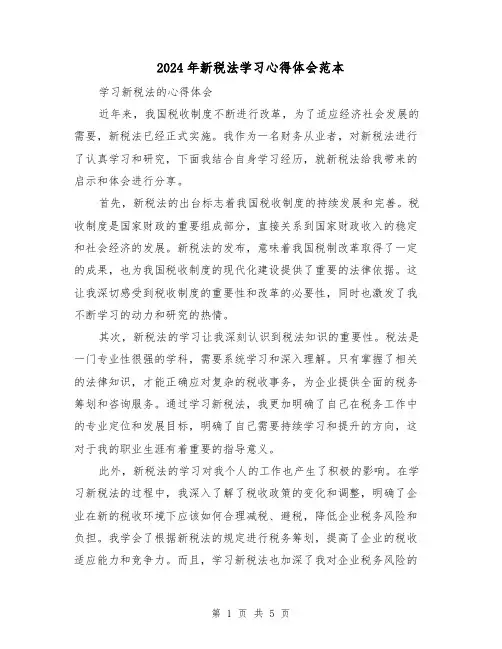 2024年新税法学习心得体会范本

学习新税法的心得体会

近年来，我国税收制度不断进行改革，为了适应经济社会发展的需要，新税法已经正式实施。我作为一名财务从业者，对新税法进行了认真学习和研究，下面我结合自身学习经历，就新税法给我带来的启示和体会进行分享。

首先，新税法的出台标志着我国税收制度的持续发展和完善。税收制度是国家财政的重要组成部分，直接关系到国家财政收入的稳定和社会经济的发展。新税法的发布，意味着我国税制改革取得了一定的成果，也为我国税收制度的现代化建设提供了重要的法律依据。这让我深切感受到税收制度的重要性和改革的必要性，同时也激发了我不断学习的动力和研究的热情。

其次，新税法的学习让我深刻认识到税法知识的重要性。税法是一门专业性很强的学科，需要系统学习和深入理解。只有掌握了相关的法律知识，才能正确应对复杂的税收事务，为企业提供全面的税务筹划和咨询服务。通过学习新税法，我更加明确了自己在税务工作中的专业定位和发展目标，明确了自己需要持续学习和提升的方向，这对于我的职业生涯有着重要的指导意义。

此外，新税法的学习对我个人的工作也产生了积极的影响。在学习新税法的过程中，我深入了解了税收政策的变化和调整，明确了企业在新的税收环境下应该如何合理减税、避税，降低企业税务风险和负担。我学会了根据新税法的规定进行税务筹划，提高了企业的税收适应能力和竞争力。而且，学习新税法也加深了我对企业税务风险的

第 1 页 共 5 页